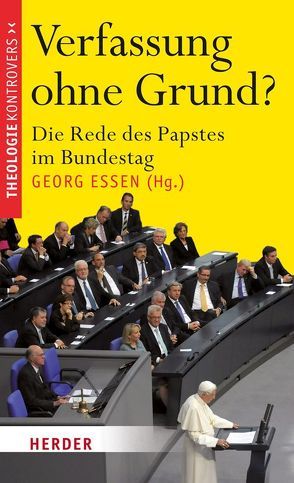 THEOLOGIE KONTROVERS

Verfassung ohne Grund?

Die Rede des Papstes im Bundestag

GEORG ESSEN (Hg.)

HERDER